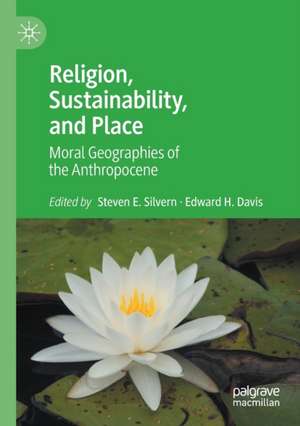 Religion, Sustainability, and Place

Moral Geographies of the Anthropocene

Edited by Steven E. Silvern · Edward H. Davis

palgrave macmillan